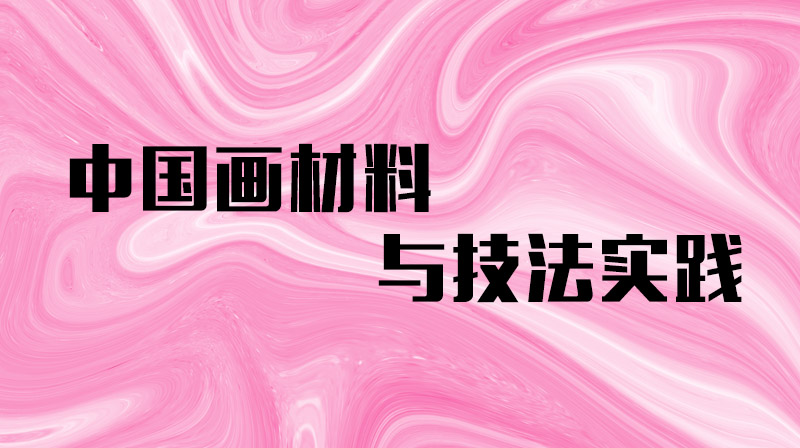 中国画材料
与技法实践